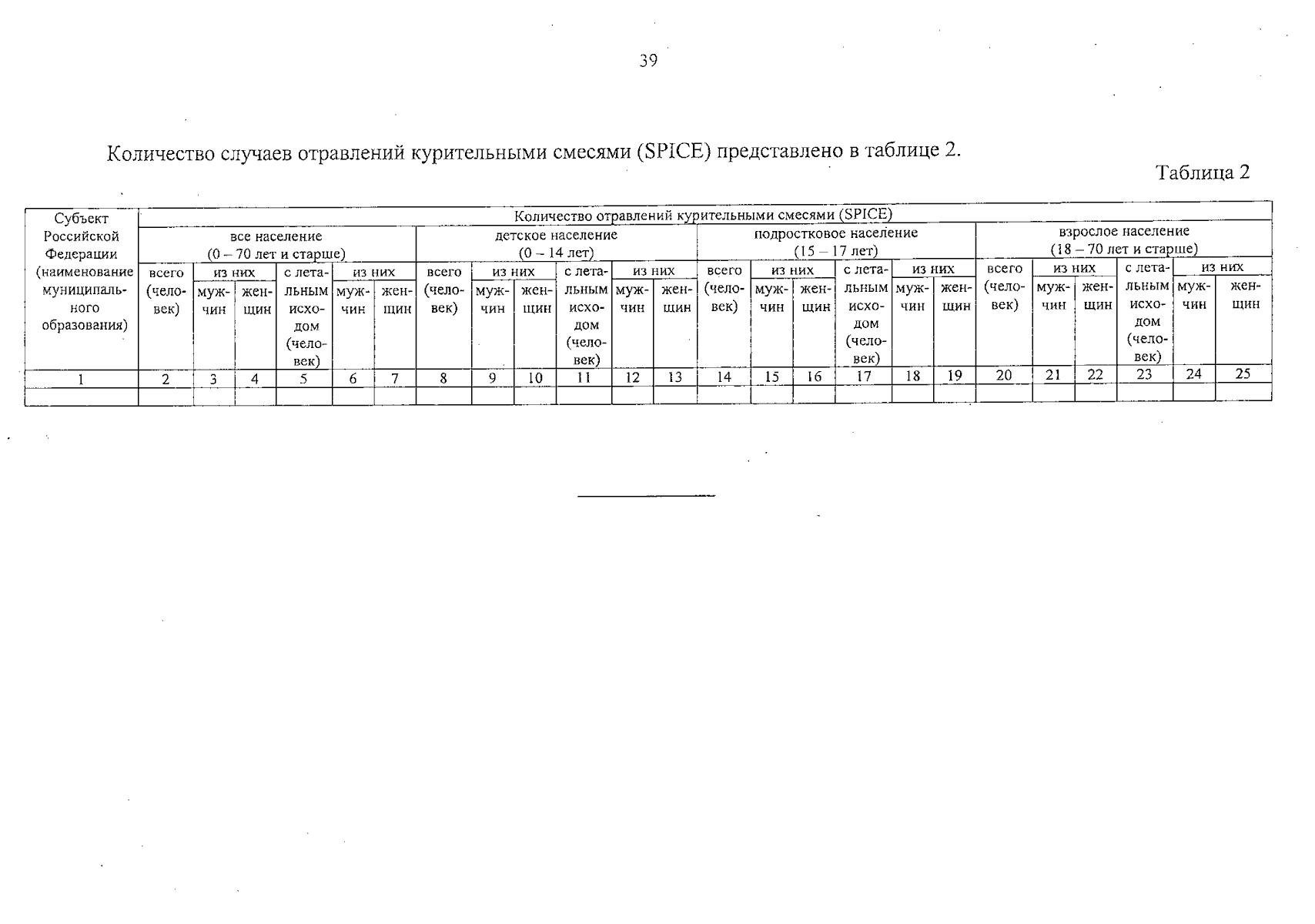 39

Количество случаев отравлений курительными смесями (SPICE) представлено в таблице 2.

Таблица 2

| Субъект Российской Федерации (наименование муниципального образования) | Количество отравлений курительными смесями (SPICE) | | | | | | | | | | | | | | | | | | | | | | | |
|---|---|---|---|---|---|---|---|---|---|---|---|---|---|---|---|---|---|---|---|---|---|---|---|---|
| | все население (0 – 70 лет и старше) | | | | | | детское население (0 – 14 лет) | | | | | | подростковое население (15 – 17 лет) | | | | | | взрослое население (18 – 70 лет и старше) | | | | | |
| | всего (человек) | из них | | с летальным исходом (человек) | из них | | всего (человек) | из них | | с летальным исходом (человек) | из них | | всего (человек) | из них | | с летальным исходом (человек) | из них | | всего (человек) | из них | | с летальным исходом (человек) | из них | |
| | | мужчин | женщин | | мужчин | женщин | | мужчин | женщин | | мужчин | женщин | | мужчин | женщин | | мужчин | женщин | | мужчин | женщин | | мужчин | женщин |
| 1 | 2 | 3 | 4 | 5 | 6 | 7 | 8 | 9 | 10 | 11 | 12 | 13 | 14 | 15 | 16 | 17 | 18 | 19 | 20 | 21 | 22 | 23 | 24 | 25 |
| | | | | | | | | | | | | | | | | | | | | | | | | |